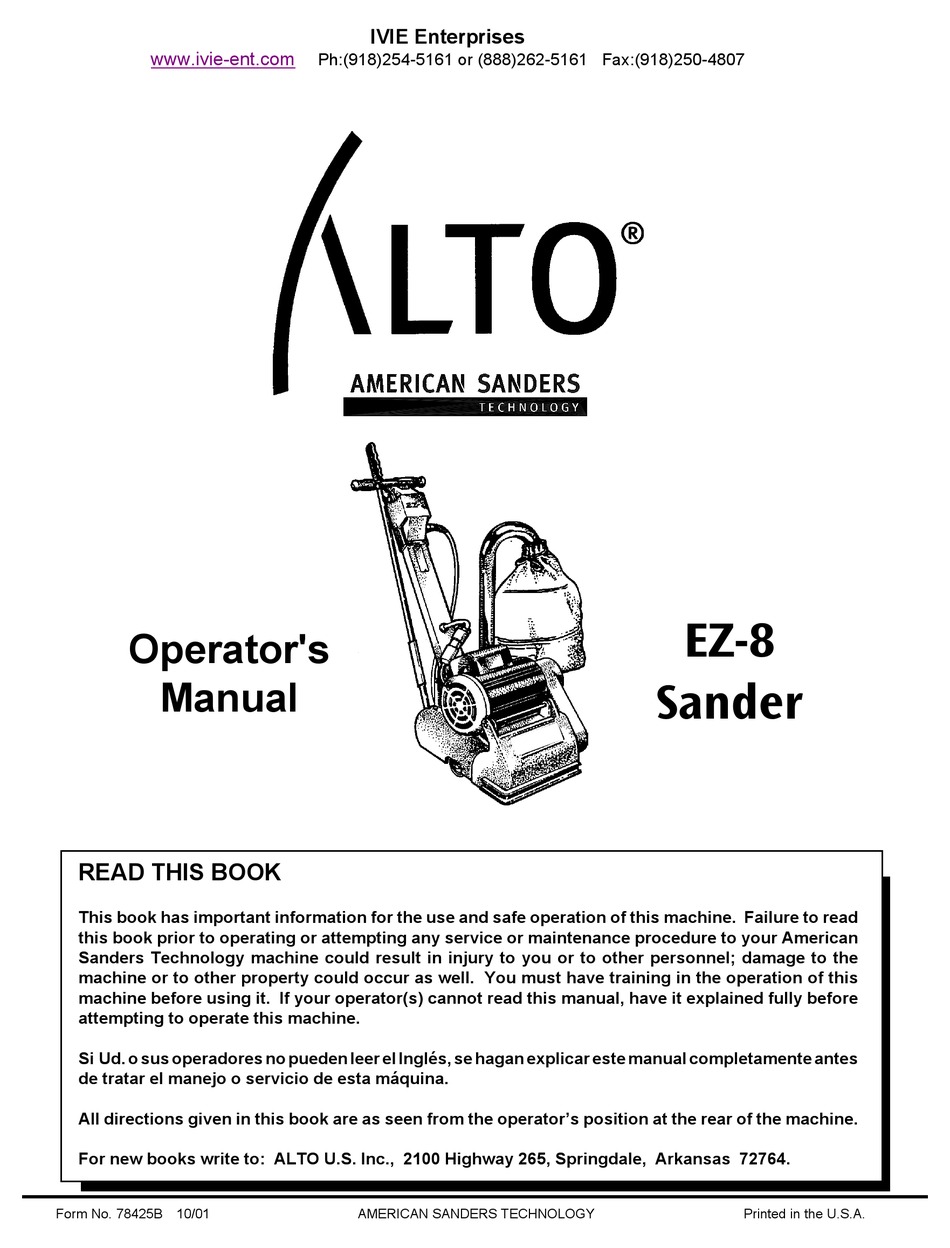 IVIE Enterprises
www.ivie-ent.com Ph:(918)254-5161 or (888)262-5161 Fax:(918)250-4807

ALTO®

AMERICAN SANDERS
TECHNOLOGY

Operator's Manual

EZ-8 Sander

READ THIS BOOK

This book has important information for the use and safe operation of this machine. Failure to read this book prior to operating or attempting any service or maintenance procedure to your American Sanders Technology machine could result in injury to you or to other personnel; damage to the machine or to other property could occur as well. You must have training in the operation of this machine before using it. If your operator(s) cannot read this manual, have it explained fully before attempting to operate this machine.

Si Ud. o sus operadores no pueden leer el Inglés, se hagan explicar este manual completamente antes de tratar el manejo o servicio de esta máquina.

All directions given in this book are as seen from the operator's position at the rear of the machine.

For new books write to: ALTO U.S. Inc., 2100 Highway 265, Springdale, Arkansas 72764.

Form No. 78425B 10/01 AMERICAN SANDERS TECHNOLOGY Printed in the U.S.A.